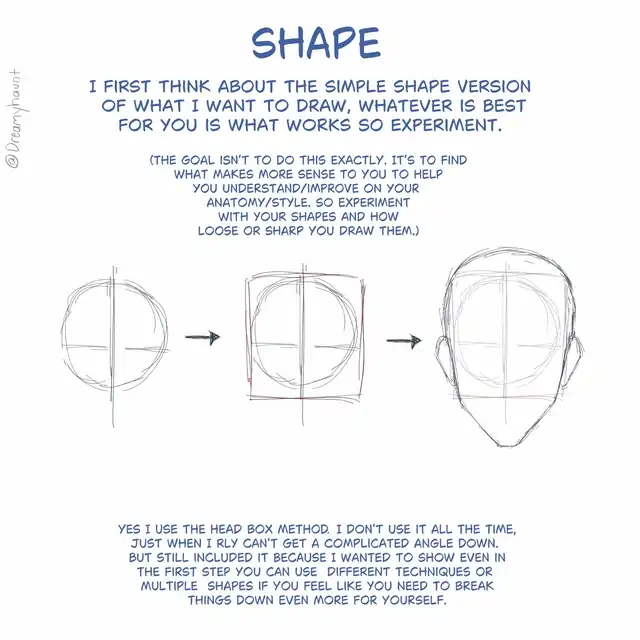 @Dreamyhaunt

SHAPE

I FIRST THINK ABOUT THE SIMPLE SHAPE VERSION OF WHAT I WANT TO DRAW, WHATEVER IS BEST FOR YOU IS WHAT WORKS SO EXPERIMENT.

(THE GOAL ISN'T TO DO THIS EXACTLY. IT'S TO FIND WHAT MAKES MORE SENSE TO YOU TO HELP YOU UNDERSTAND/IMPROVE ON YOUR ANATOMY/STYLE. SO EXPERIMENT WITH YOUR SHAPES AND HOW LOOSE OR SHARP YOU DRAW THEM.)

YES I USE THE HEAD BOX METHOD. I DON'T USE IT ALL THE TIME, JUST WHEN I RLY CAN'T GET A COMPLICATED ANGLE DOWN. BUT STILL INCLUDED IT BECAUSE I WANTED TO SHOW EVEN IN THE FIRST STEP YOU CAN USE DIFFERENT TECHNIQUES OR MULTIPLE SHAPES IF YOU FEEL LIKE YOU NEED TO BREAK THINGS DOWN EVEN MORE FOR YOURSELF.